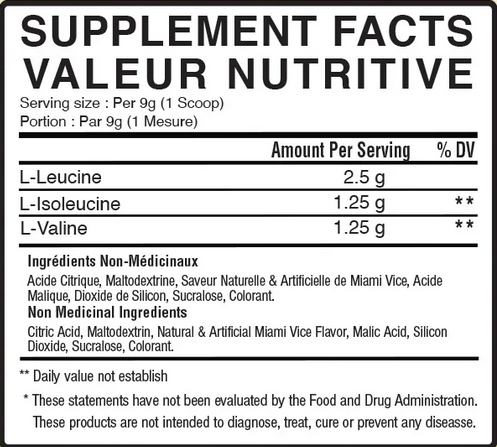 SUPPLEMENT FACTS
VALEUR NUTRITIVE
Serving size : Per 9g (1 Scoop)
Portion : Par 9g (1 Mesure)

| | Amount Per Serving | % DV |
|---|---|---|
| L-Leucine | 2.5 g | |
| L-Isoleucine | 1.25 g | ** |
| L-Valine | 1.25 g | ** |

Ingrédients Non-Médicinaux
Acide Citrique, Maltodextrine, Saveur Naturelle & Artificielle de Miami Vice, Acide Malique, Dioxide de Silicon, Sucralose, Colorant.
Non Medicinal Ingredients
Citric Acid, Maltodextrin, Natural & Artificial Miami Vice Flavor, Malic Acid, Silicon Dioxide, Sucralose, Colorant.

** Daily value not establish

* These statements have not been evaluated by the Food and Drug Administration. These products are not intended to diagnose, treat, cure or prevent any diseasse.